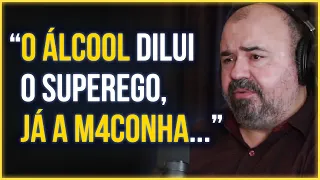 “O ÁLCOOL DILUI O SUPEREGO, JÁ A M4CONHA...”